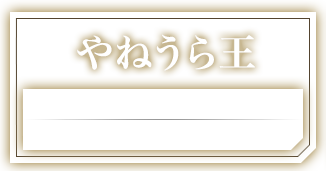 やねうら王